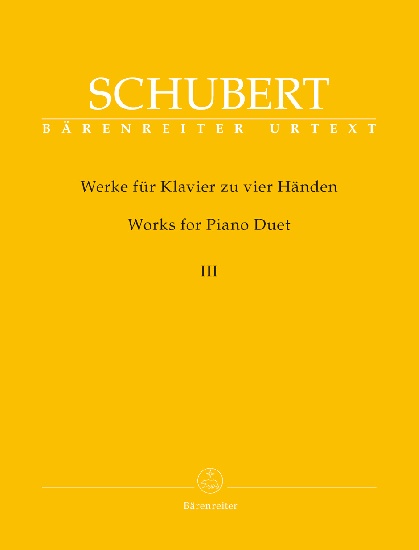 SCHUBERT
BÄRENREITER URTEXT

Werke für Klavier zu vier Händen

Works for Piano Duet

III

Bärenreiter